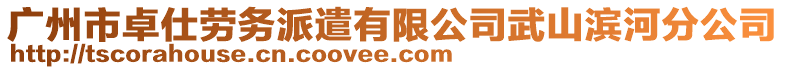 广州市卓仕劳务派遣有限公司武山滨河分公司
http://tscorahouse.cn.coovee.com